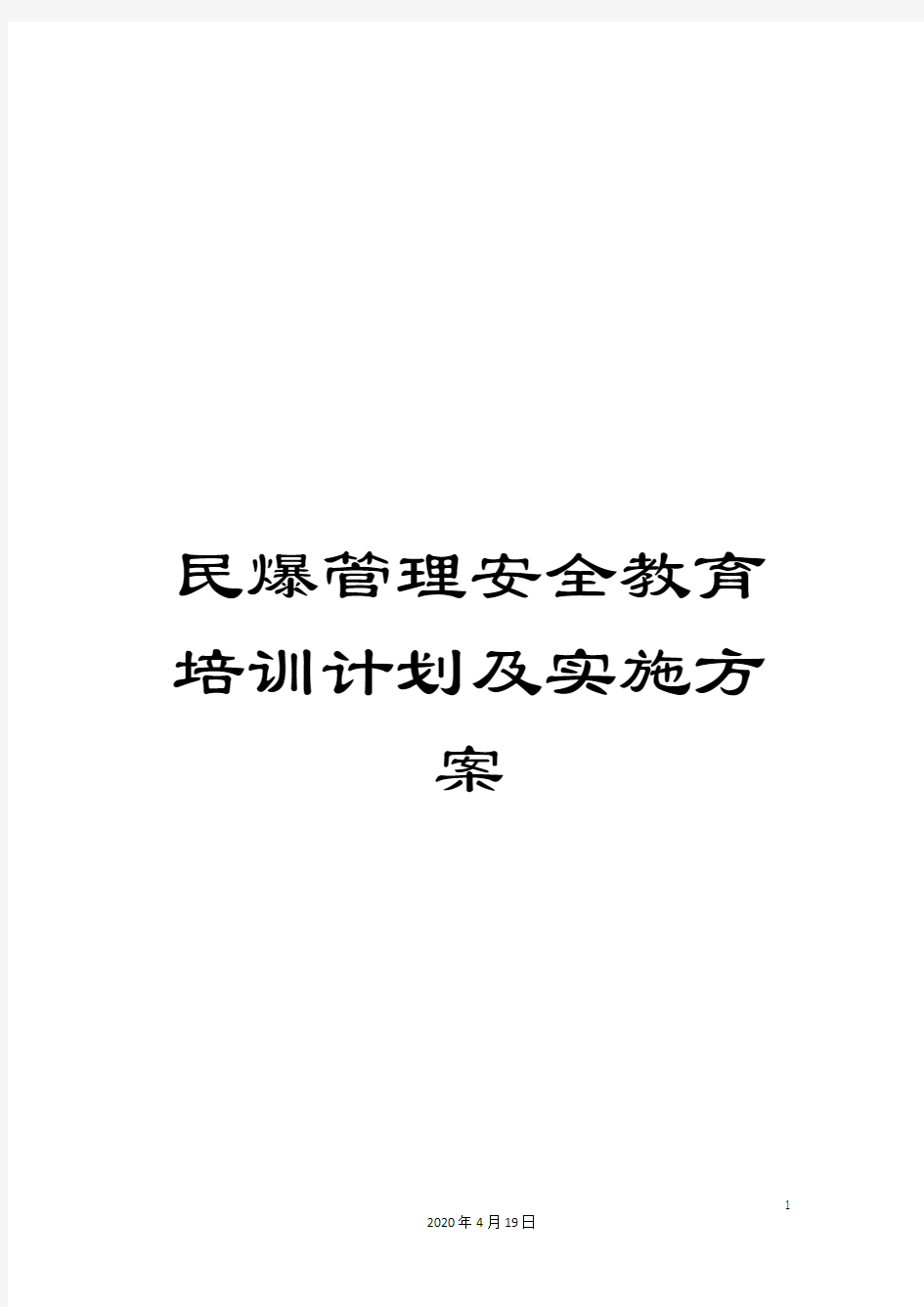 民爆管理安全教育培训计划及实施方案

1

2020年4月19日